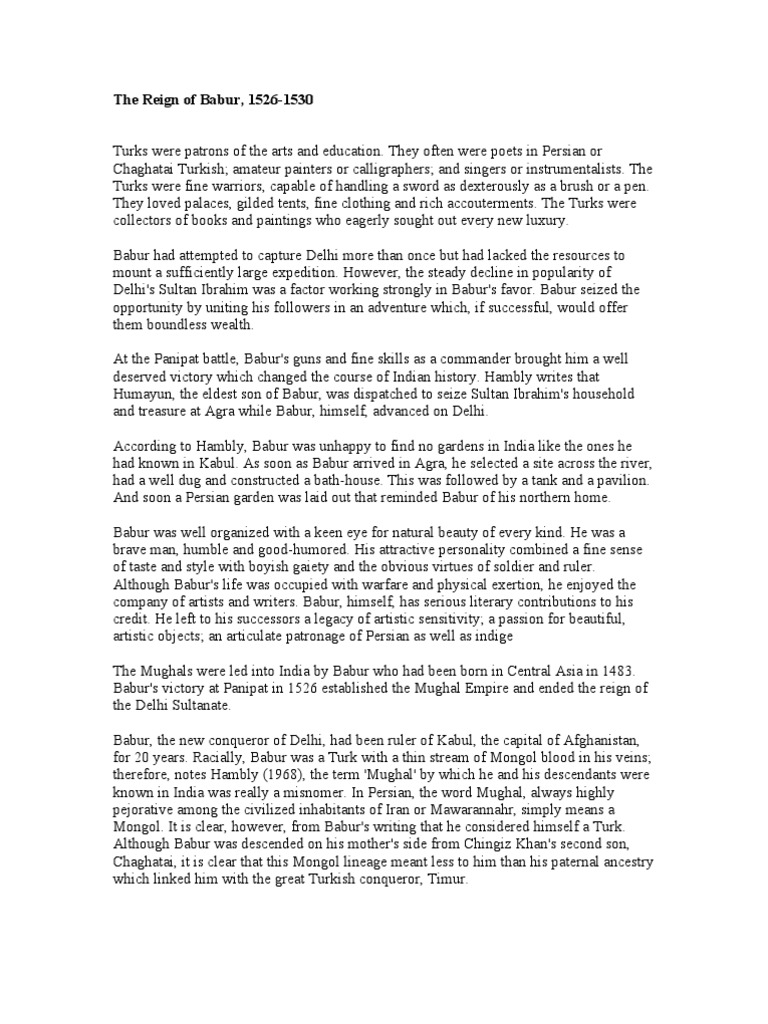 The Reign of Babur, 1526-1530

Turks were patrons of the arts and education. They often were poets in Persian or Chaghatai Turkish; amateur painters or calligraphers; and singers or instrumentalists. The Turks were fine warriors, capable of handling a sword as dexterously as a brush or a pen. They loved palaces, gilded tents, fine clothing and rich accouterments. The Turks were collectors of books and paintings who eagerly sought out every new luxury.

Babur had attempted to capture Delhi more than once but had lacked the resources to mount a sufficiently large expedition. However, the steady decline in popularity of Delhi's Sultan Ibrahim was a factor working strongly in Babur's favor. Babur seized the opportunity by uniting his followers in an adventure which, if successful, would offer them boundless wealth.

At the Panipat battle, Babur's guns and fine skills as a commander brought him a well deserved victory which changed the course of Indian history. Hambly writes that Humayun, the eldest son of Babur, was dispatched to seize Sultan Ibrahim's household and treasure at Agra while Babur, himself, advanced on Delhi.

According to Hambly, Babur was unhappy to find no gardens in India like the ones he had known in Kabul. As soon as Babur arrived in Agra, he selected a site across the river, had a well dug and constructed a bath-house. This was followed by a tank and a pavilion. And soon a Persian garden was laid out that reminded Babur of his northern home.

Babur was well organized with a keen eye for natural beauty of every kind. He was a brave man, humble and good-humored. His attractive personality combined a fine sense of taste and style with boyish gaiety and the obvious virtues of soldier and ruler. Although Babur's life was occupied with warfare and physical exertion, he enjoyed the company of artists and writers. Babur, himself, has serious literary contributions to his credit. He left to his successors a legacy of artistic sensitivity; a passion for beautiful, artistic objects; an articulate patronage of Persian as well as indige

The Mughals were led into India by Babur who had been born in Central Asia in 1483. Babur's victory at Panipat in 1526 established the Mughal Empire and ended the reign of the Delhi Sultanate.

Babur, the new conqueror of Delhi, had been ruler of Kabul, the capital of Afghanistan, for 20 years. Racially, Babur was a Turk with a thin stream of Mongol blood in his veins; therefore, notes Hambly (1968), the term 'Mughal' by which he and his descendants were known in India was really a misnomer. In Persian, the word Mughal, always highly pejorative among the civilized inhabitants of Iran or Mawarannahr, simply means a Mongol. It is clear, however, from Babur's writing that he considered himself a Turk. Although Babur was descended on his mother's side from Chingiz Khan's second son, Chaghatai, it is clear that this Mongol lineage meant less to him than his paternal ancestry which linked him with the great Turkish conqueror, Timur.